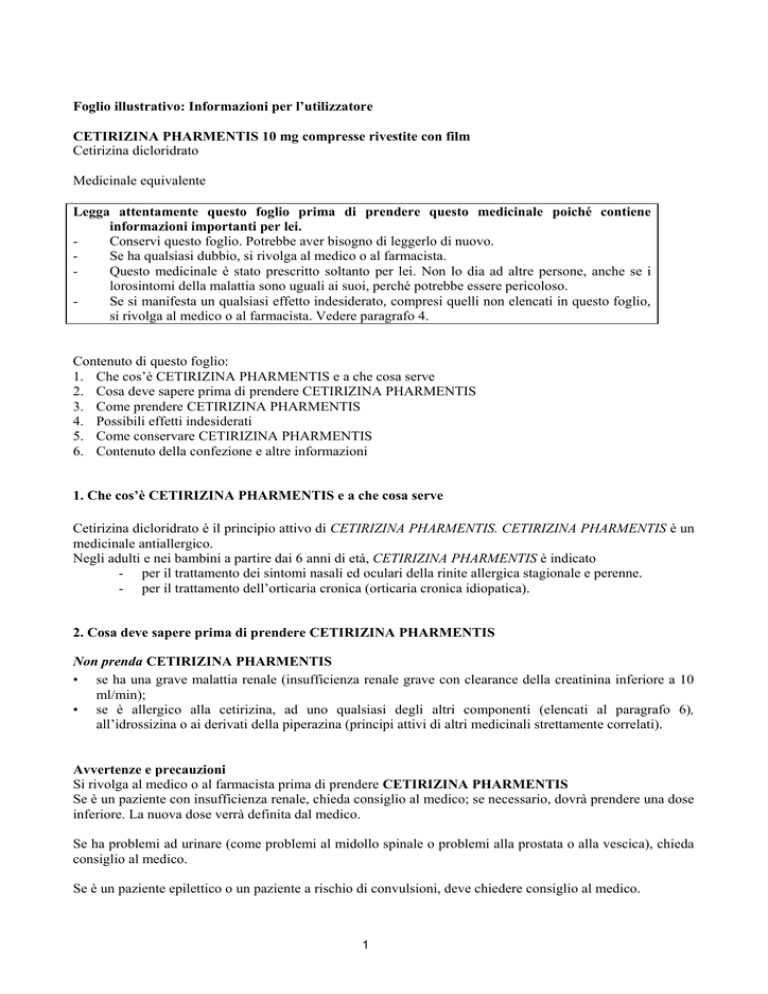 Foglio illustrativo: Informazioni per l'utilizzatore

CETIRIZINA PHARMENTIS 10 mg compresse rivestite con film
Cetirizina dicloridrato

Medicinale equivalente

Legga attentamente questo foglio prima di prendere questo medicinale poiché contiene informazioni importanti per lei.
- Conservi questo foglio. Potrebbe aver bisogno di leggerlo di nuovo.
- Se ha qualsiasi dubbio, si rivolga al medico o al farmacista.
- Questo medicinale è stato prescritto soltanto per lei. Non lo dia ad altre persone, anche se i lorosintomi della malattia sono uguali ai suoi, perché potrebbe essere pericoloso.
- Se si manifesta un qualsiasi effetto indesiderato, compresi quelli non elencati in questo foglio, si rivolga al medico o al farmacista. Vedere paragrafo 4.

Contenuto di questo foglio:
1. Che cos'è CETIRIZINA PHARMENTIS e a che cosa serve
2. Cosa deve sapere prima di prendere CETIRIZINA PHARMENTIS
3. Come prendere CETIRIZINA PHARMENTIS
4. Possibili effetti indesiderati
5. Come conservare CETIRIZINA PHARMENTIS
6. Contenuto della confezione e altre informazioni

1. Che cos'è CETIRIZINA PHARMENTIS e a che cosa serve

Cetirizina dicloridrato è il principio attivo di CETIRIZINA PHARMENTIS. CETIRIZINA PHARMENTIS è un medicinale antiallergico.
Negli adulti e nei bambini a partire dai 6 anni di età, CETIRIZINA PHARMENTIS è indicato
- per il trattamento dei sintomi nasali ed oculari della rinite allergica stagionale e perenne.
- per il trattamento dell'orticaria cronica (orticaria cronica idiopatica).

2. Cosa deve sapere prima di prendere CETIRIZINA PHARMENTIS

Non prenda CETIRIZINA PHARMENTIS
• se ha una grave malattia renale (insufficienza renale grave con clearance della creatinina inferiore a 10 ml/min);
• se è allergico alla cetirizina, ad uno qualsiasi degli altri componenti (elencati al paragrafo 6), all'idrossizina o ai derivati della piperazina (principi attivi di altri medicinali strettamente correlati).

Avvertenze e precauzioni
Si rivolga al medico o al farmacista prima di prendere CETIRIZINA PHARMENTIS
Se è un paziente con insufficienza renale, chieda consiglio al medico; se necessario, dovrà prendere una dose inferiore. La nuova dose verrà definita dal medico.

Se ha problemi ad urinare (come problemi al midollo spinale o problemi alla prostata o alla vescica), chieda consiglio al medico.

Se è un paziente epilettico o un paziente a rischio di convulsioni, deve chiedere consiglio al medico.

1